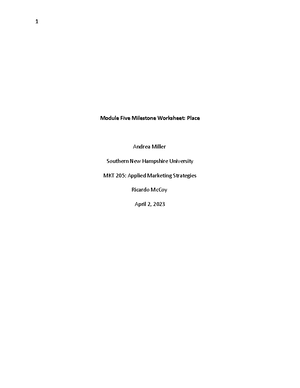 1

Module Five Milestone Worksheet: Place

Andrea Miller

Southern New Hampshire University

MKT 205: Applied Marketing Strategies

Ricardo McCoy

April 2, 2023